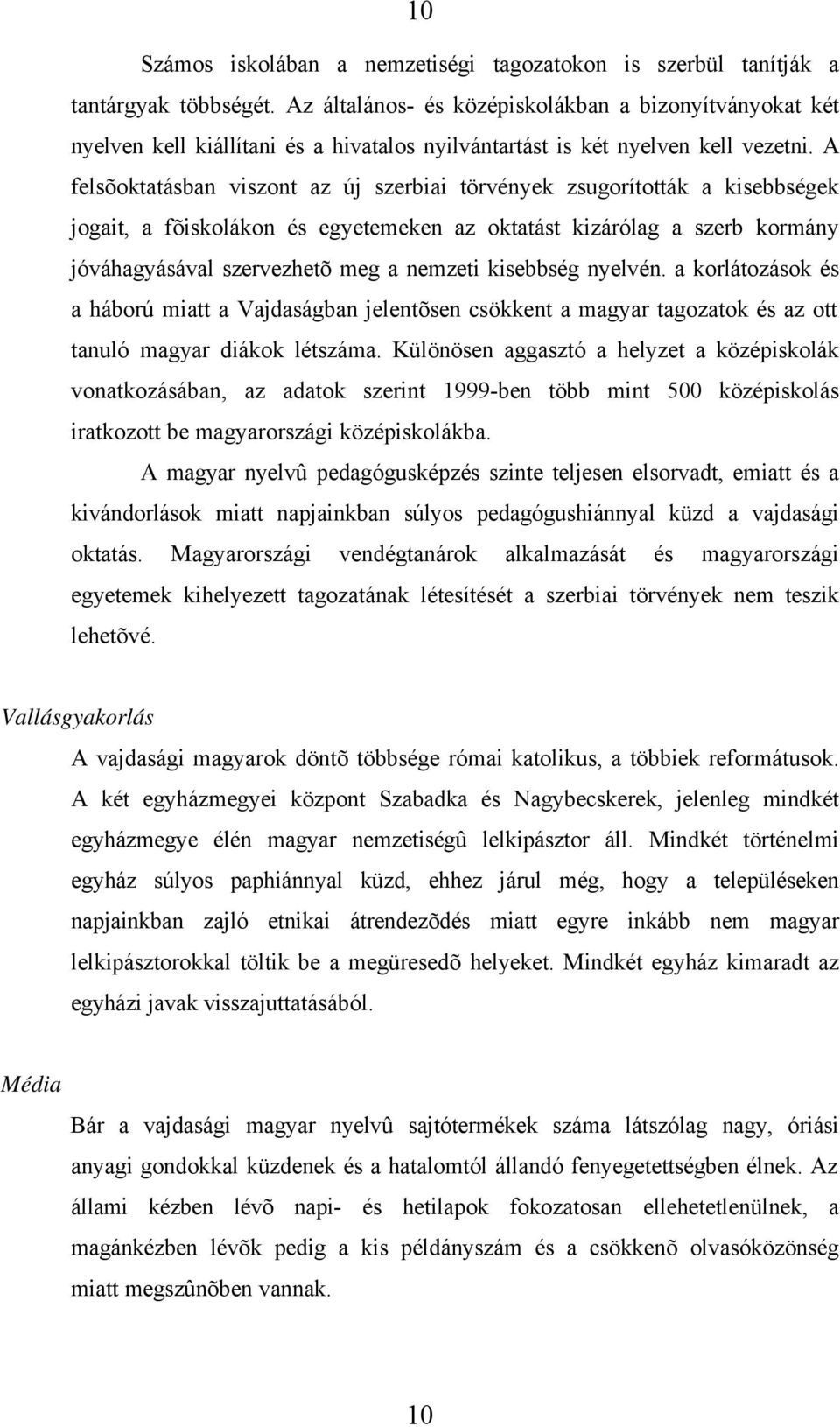 10

Számos iskolában a nemzetiségi tagozatokon is szerbül tanítják a tantárgyak többségét. Az általános- és középiskolákban a bizonyítványokat két nyelven kell kiállítani és a hivatalos nyilvántartást is két nyelven kell vezetni. A felsõoktatásban viszont az új szerbiai törvények zsugorították a kisebbségek jogait, a fõiskolákon és egyetemeken az oktatást kizárólag a szerb kormány jóváhagyásával szervezhetõ meg a nemzeti kisebbség nyelvén. a korlátozások és a háború miatt a Vajdaságban jelentõsen csökkent a magyar tagozatok és az ott tanuló magyar diákok létszáma. Különösen aggasztó a helyzet a középiskolák vonatkozásában, az adatok szerint 1999-ben több mint 500 középiskolás iratkozott be magyarországi középiskolákba.

A magyar nyelvû pedagógusképzés szinte teljesen elsorvadt, emiatt és a kivándorlások miatt napjainkban súlyos pedagógushiánnyal küzd a vajdasági oktatás. Magyarországi vendégtanárok alkalmazását és magyarországi egyetemek kihelyezett tagozatának létesítését a szerbiai törvények nem teszik lehetõvé.

Vallásgyakorlás

A vajdasági magyarok döntõ többsége római katolikus, a többiek reformátusok. A két egyházmegyei központ Szabadka és Nagybecskerek, jelenleg mindkét egyházmegye élén magyar nemzetiségû lelkipásztor áll. Mindkét történelmi egyház súlyos paphiánnyal küzd, ehhez járul még, hogy a településeken napjainkban zajló etnikai átrendezõdés miatt egyre inkább nem magyar lelkipásztorokkal töltik be a megüresedõ helyeket. Mindkét egyház kimaradt az egyházi javak visszajuttatásából.

Média

Bár a vajdasági magyar nyelvû sajtótermékek száma látszólag nagy, óriási anyagi gondokkal küzdenek és a hatalomtól állandó fenyegetettségben élnek. Az állami kézben lévõ napi- és hetilapok fokozatosan ellehetetlenülnek, a magánkézben lévõk pedig a kis példányszám és a csökkenõ olvasóközönség miatt megszûnõben vannak.

10